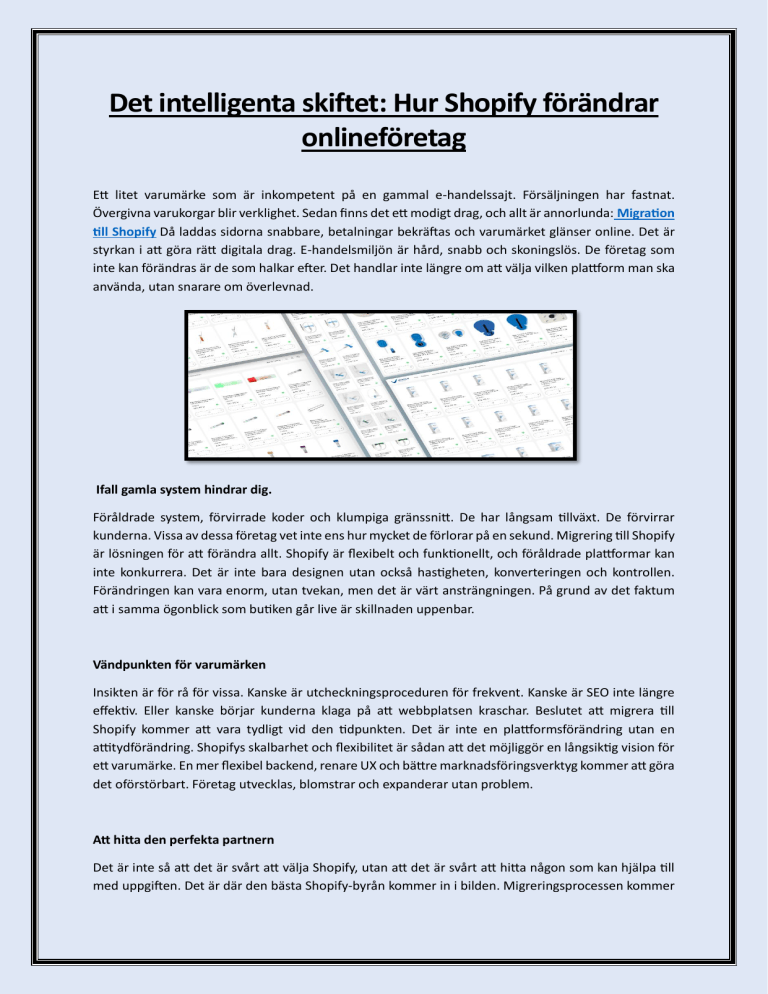 Det intelligenta skiftet: Hur Shopify förändrar onlineföretag

Ett litet varumärke som är inkompetent på en gammal e-handelssajt. Försäljningen har fastnat. Övergivna varukorgar blir verklighet. Sedan finns det ett modigt drag, och allt är annorlunda: Migration till Shopify Då laddas sidorna snabbare, betalningar bekräftas och varumärket glänser online. Det är styrkan i att göra rätt digitala drag. E-handelsmiljön är hård, snabb och skoningslös. De företag som inte kan förändras är de som halkar efter. Det handlar inte längre om att välja vilken plattform man ska använda, utan snarare om överlevnad.

Ifall gamla system hindrar dig.

Föråldrade system, förvirrade koder och klumpiga gränssnitt. De har långsam tillväxt. De förvirrar kunderna. Vissa av dessa företag vet inte ens hur mycket de förlorar på en sekund. Migrering till Shopify är lösningen för att förändra allt. Shopify är flexibelt och funktionellt, och föråldrade plattformar kan inte konkurrera. Det är inte bara designen utan också hastigheten, konverteringen och kontrollen. Förändringen kan vara enorm, utan tvekan, men det är värt ansträngningen. På grund av det faktum att i samma ögonblick som butiken går live är skillnaden uppenbar.

Vändpunkten för varumärken

Insikten är för rå för vissa. Kanske är utcheckningsproceduren för frekvent. Kanske är SEO inte längre effektiv. Eller kanske börjar kunderna klaga på att webbplatsen kraschar. Beslutet att migrera till Shopify kommer att vara tydligt vid den tidpunkten. Det är inte en plattformsförändring utan en attitydförändring. Shopifys skalbarhet och flexibilitet är sådan att det möjliggör en långsiktig vision för ett varumärke. En mer flexibel backend, renare UX och bättre marknadsföringsverktyg kommer att göra det oförstörbart. Företag utvecklas, blomstrar och expanderar utan problem.

Att hitta den perfekta partnern

Det är inte så att det är svårt att välja Shopify, utan att det är svårt att hitta någon som kan hjälpa till med uppgiften. Det är där den bästa Shopify-byrån kommer in i bilden. Migreringsprocessen kommer